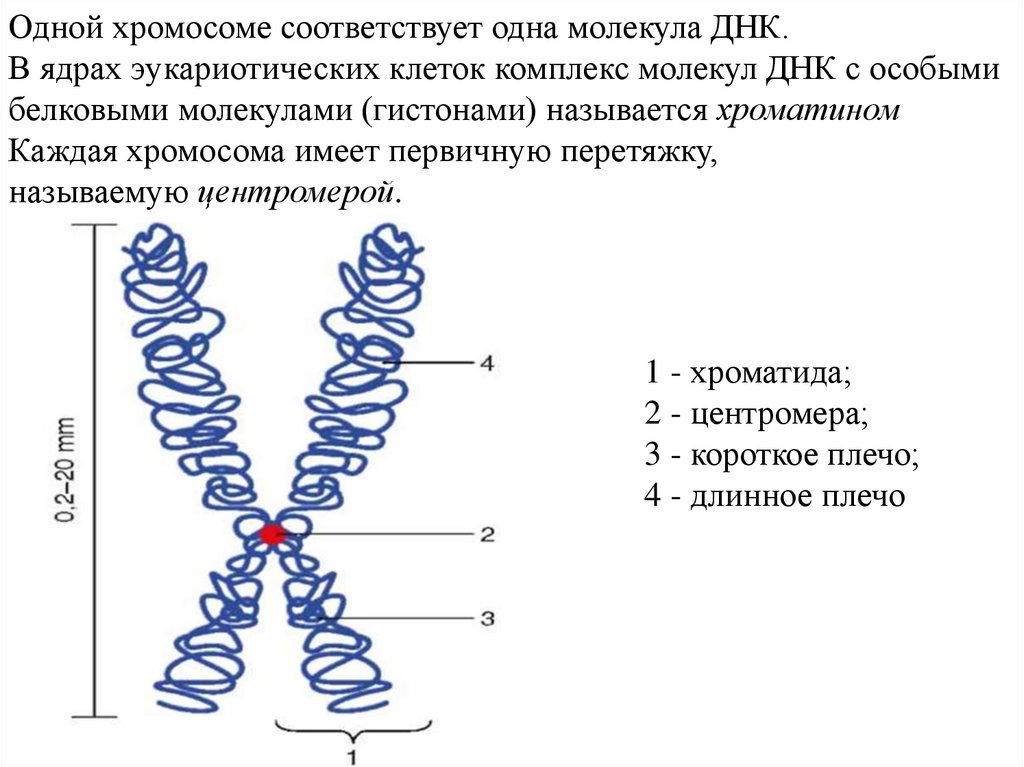 Одной хромосоме соответствует одна молекула ДНК.
В ядрах эукариотических клеток комплекс молекул ДНК с особыми белковыми молекулами (гистонами) называется хроматином
Каждая хромосома имеет первичную перетяжку, называемую центромерой.

0,2–20 mm

4

2

3

1

1 - хроматида;
2 - центромера;
3 - короткое плечо;
4 - длинное плечо